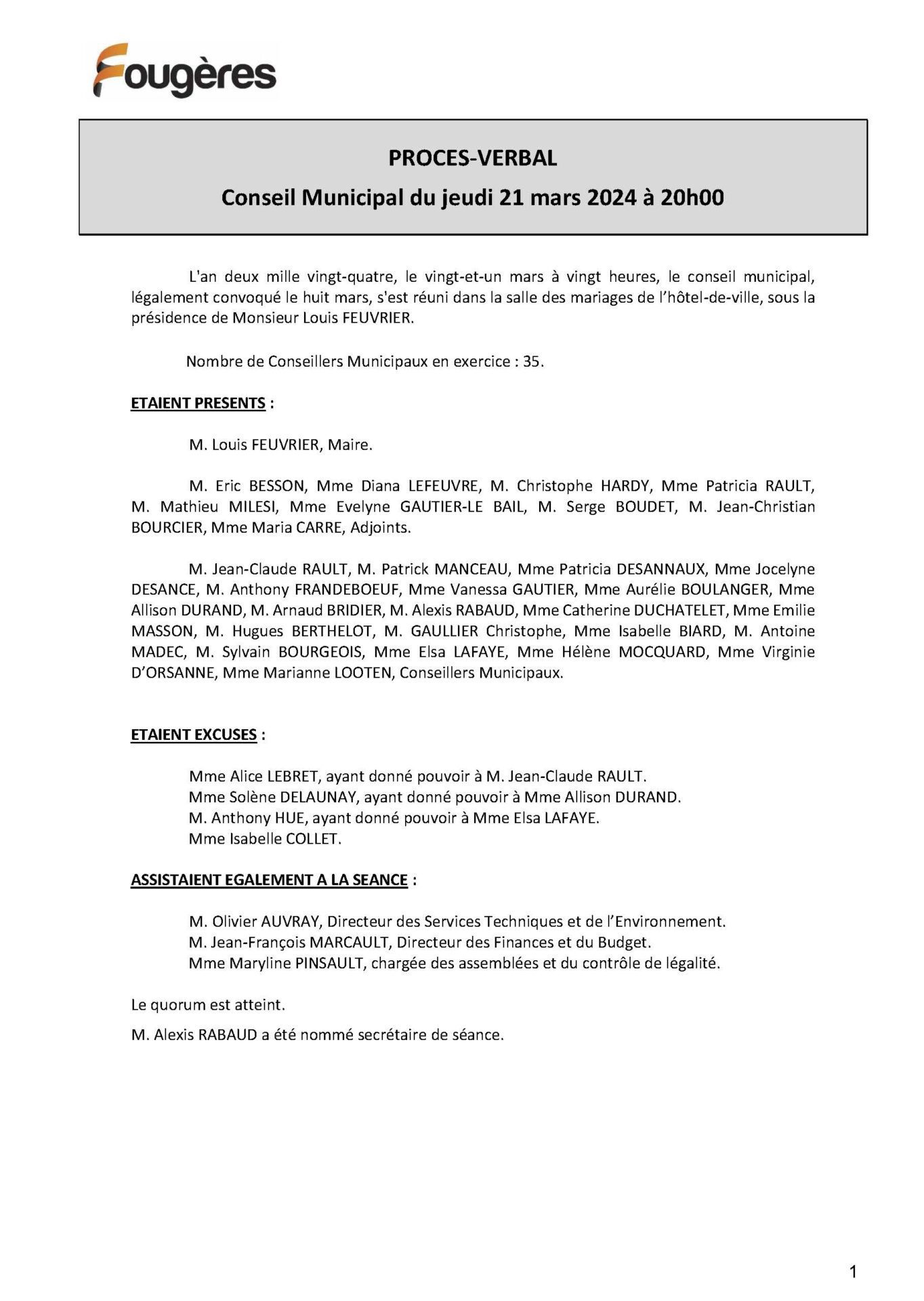 Fougères

PROCES-VERBAL

Conseil Municipal du jeudi 21 mars 2024 à 20h00

L'an deux mille vingt-quatre, le vingt-et-un mars à vingt heures, le conseil municipal, légalement convoqué le huit mars, s'est réuni dans la salle des mariages de l'hôtel-de-ville, sous la présidence de Monsieur Louis FEUVRIER.

Nombre de Conseillers Municipaux en exercice : 35.

ETAIENT PRESENTS :

M. Louis FEUVRIER, Maire.

M. Eric BESSON, Mme Diana LEFEUVRE, M. Christophe HARDY, Mme Patricia RAULT, M. Mathieu MILESI, Mme Evelyne GAUTIER-LE BAIL, M. Serge BOUDET, M. Jean-Christian BOURCIER, Mme Maria CARRE, Adjoints.

M. Jean-Claude RAULT, M. Patrick MANCEAU, Mme Patricia DESANNAUX, Mme Jocelyne DESANCE, M. Anthony FRANDEBOEUF, Mme Vanessa GAUTIER, Mme Aurélie BOULANGER, Mme Allison DURAND, M. Arnaud BRIDIER, M. Alexis RABAUD, Mme Catherine DUCHATELET, Mme Emilie MASSON, M. Hugues BERTHELOT, M. GAULLIER Christophe, Mme Isabelle BIARD, M. Antoine MADEC, M. Sylvain BOURGEOIS, Mme Elsa LAFAYE, Mme Hélène MOCQUARD, Mme Virginie D'ORSANNE, Mme Marianne LOOTEN, Conseillers Municipaux.

ETAIENT EXCUSES :

Mme Alice LEBRET, ayant donné pouvoir à M. Jean-Claude RAULT.
Mme Solène DELAUNAY, ayant donné pouvoir à Mme Allison DURAND.
M. Anthony HUE, ayant donné pouvoir à Mme Elsa LAFAYE.
Mme Isabelle COLLET.

ASSISTAIENT EGALEMENT A LA SEANCE :

M. Olivier AUVRAY, Directeur des Services Techniques et de l'Environnement.
M. Jean-François MARCAULT, Directeur des Finances et du Budget.
Mme Maryline PINSAULT, chargée des assemblées et du contrôle de légalité.

Le quorum est atteint.

M. Alexis RABAUD a été nommé secrétaire de séance.

1